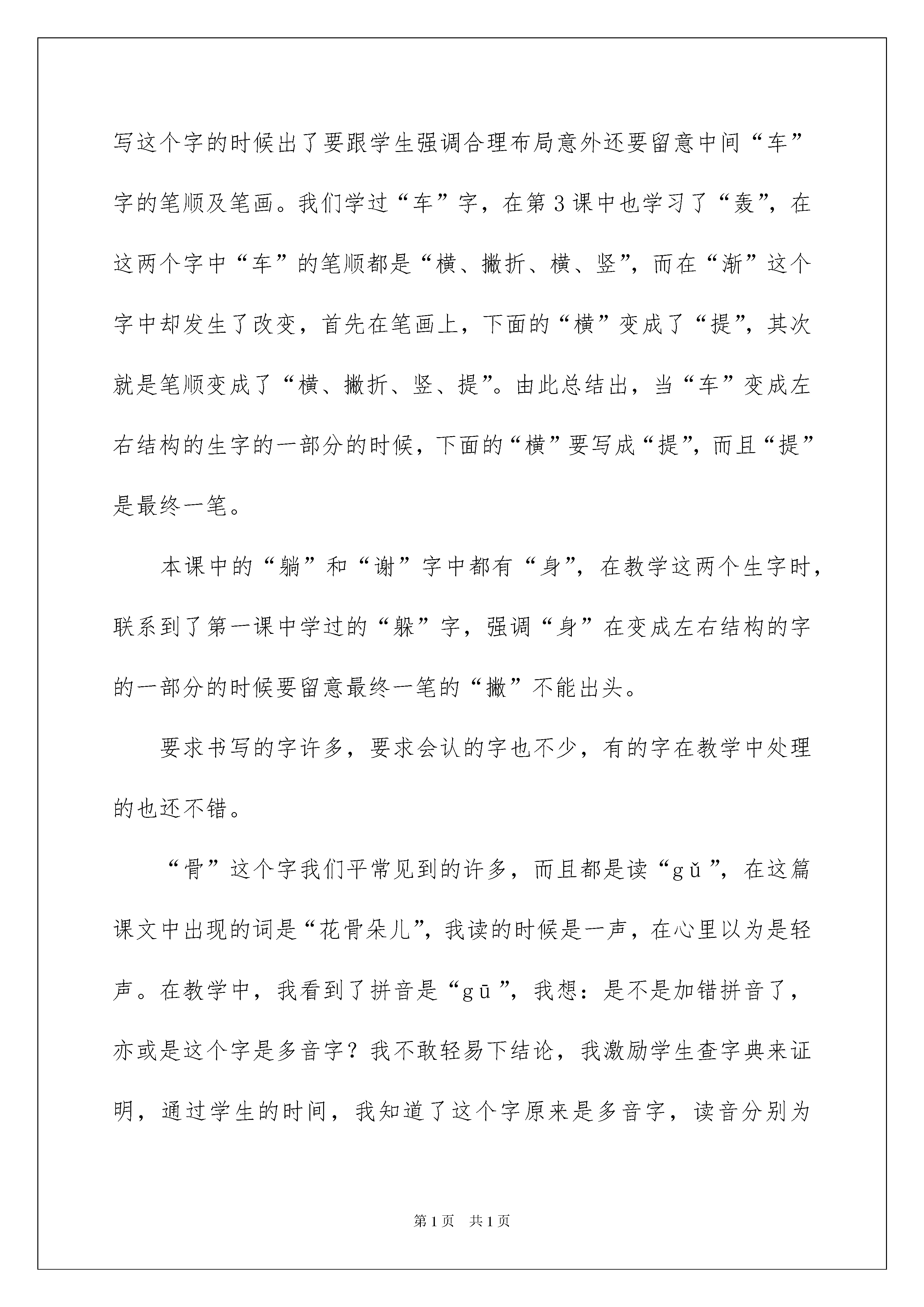 写这个字的时候出了要跟学生强调合理布局意外还要留意中间“车”字的笔顺及笔画。我们学过“车”字，在第3课中也学习了“轰”，在这两个字中“车”的笔顺都是“横、撇折、横、竖”，而在“渐”这个字中却发生了改变，首先在笔画上，下面的“横”变成了“提”，其次就是笔顺变成了“横、撇折、竖、提”。由此总结出，当“车”变成左右结构的生字的一部分的时候，下面的“横”要写成“提”，而且“提”是最终一笔。

本课中的“躺”和“谢”字中都有“身”，在教学这两个生字时，联系到了第一课中学过的“躲”字，强调“身”在变成左右结构的字的一部分的时候要留意最终一笔的“撇”不能出头。

要求书写的字许多，要求会认的字也不少，有的字在教学中处理的也还不错。

“骨”这个字我们平常见到的许多，而且都是读“gǔ”，在这篇课文中出现的词是“花骨朵儿”，我读的时候是一声，在心里以为是轻声。在教学中，我看到了拼音是“gū”，我想：是不是加错拼音了，亦或是这个字是多音字？我不敢轻易下结论，我激励学生查字典来证明，通过学生的时间，我知道了这个字原来是多音字，读音分别为

第1页 共1页